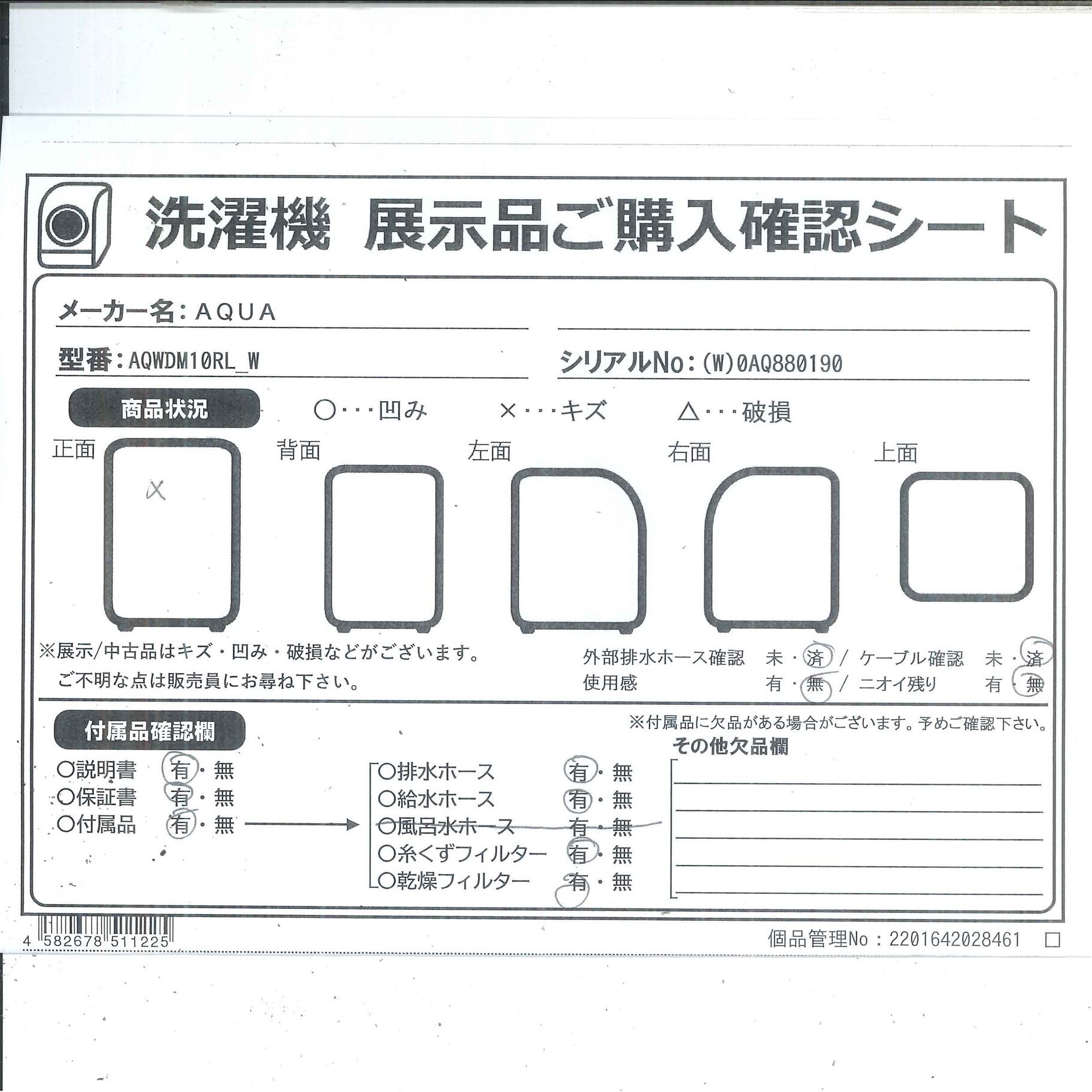 洗濯機 展示品ご購入確認シート

メーカー名：AQUA

型番：AQWDM10RL_W

シリアルNo：(W)0AQ880190

商品状況 ○・・・凹み ×・・・キズ △・・・破損

正面
×

背面

左面

右面

上面

※展示/中古品はキズ・凹み・破損などがございます。
ご不明な点は販売員にお尋ね下さい。

外部排水ホース確認 未・済 / ケーブル確認 未・済
使用感 有・無 / ニオイ残り 有・無

付属品確認欄

※付属品に欠品がある場合がございます。予めご確認下さい。

○説明書 有・無
○保証書 有・無
○付属品 有・無

○排水ホース 有・無
○給水ホース 有・無
○風呂水ホース 有・無
○糸くずフィルター 有・無
○乾燥フィルター 有・無

その他欠品欄

4 582678 511225

個品管理No：2201642028461 □